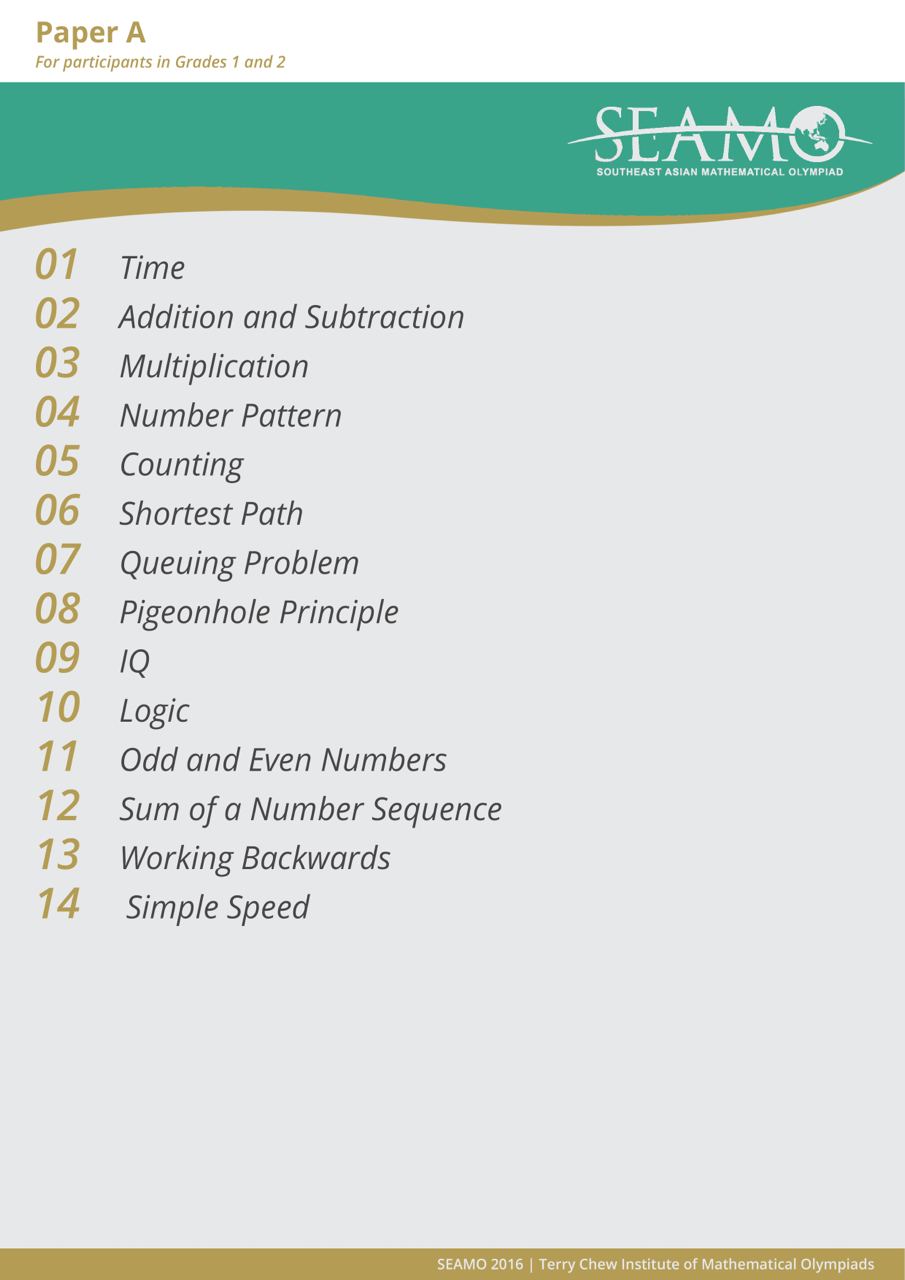 Paper A
For participants in Grades 1 and 2

SEAMO
SOUTHEAST ASIAN MATHEMATICAL OLYMPIAD

01 Time
02 Addition and Subtraction
03 Multiplication
04 Number Pattern
05 Counting
06 Shortest Path
07 Queuing Problem
08 Pigeonhole Principle
09 IQ
10 Logic
11 Odd and Even Numbers
12 Sum of a Number Sequence
13 Working Backwards
14 Simple Speed

SEAMO 2016 | Terry Chew Institute of Mathematical Olympiads